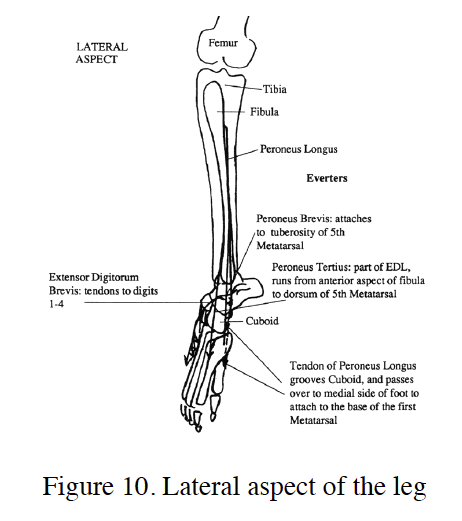 LATERAL ASPECT

Femur

Tibia

Fibula

Peroneus Longus

Everters

Peroneus Brevis: attaches to tuberosity of 5th Metatarsal

Peroneus Tertius: part of EDL, runs from anterior aspect of fibula to dorsum of 5th Metatarsal

Extensor Digitorum Brevis: tendons to digits 1-4

Cuboid

Tendon of Peroneus Longus grooves Cuboid, and passes over to medial side of foot to attach to the base of the first Metatarsal

Figure 10. Lateral aspect of the leg